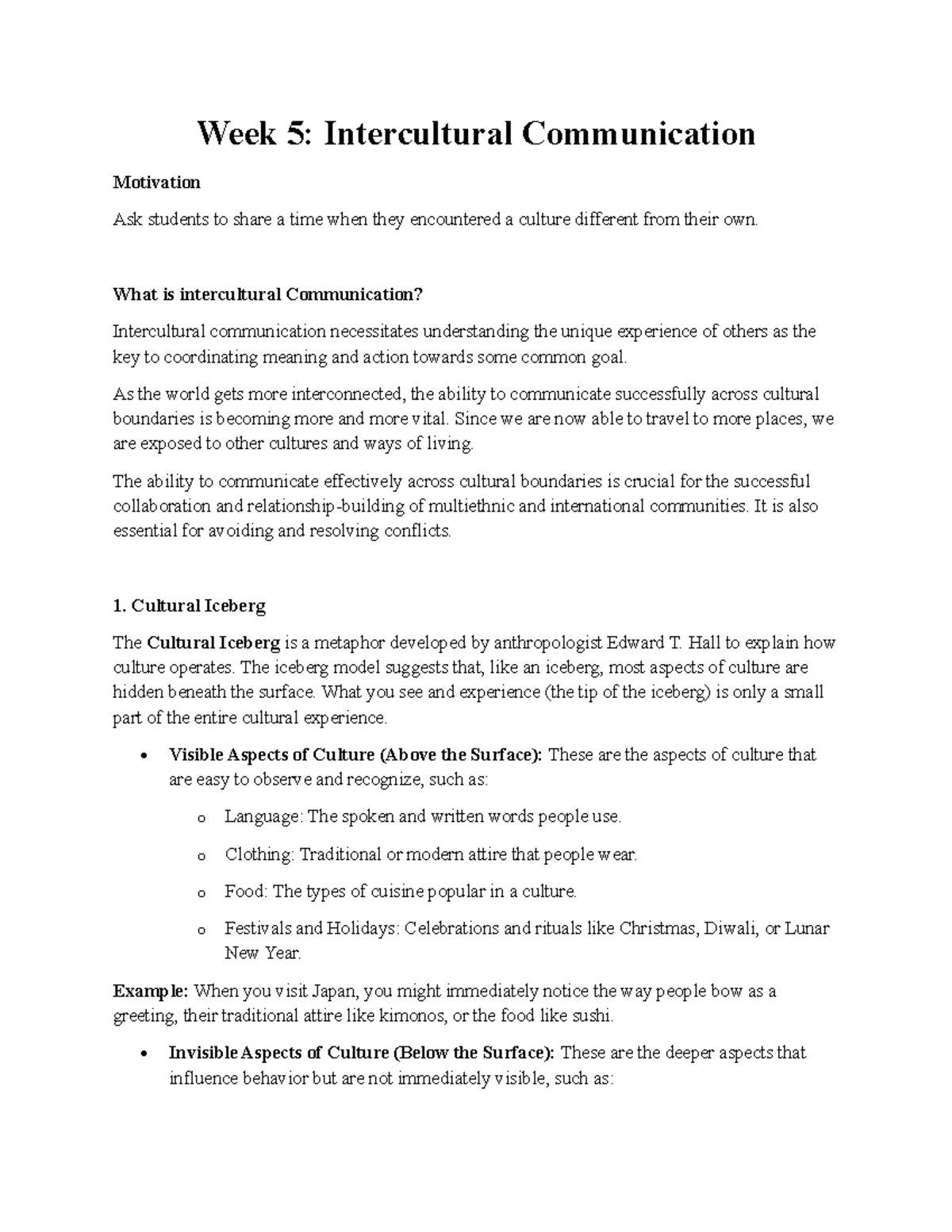 Week 5: Intercultural Communication

Motivation

Ask students to share a time when they encountered a culture different from their own.

What is intercultural Communication?

Intercultural communication necessitates understanding the unique experience of others as the key to coordinating meaning and action towards some common goal.

As the world gets more interconnected, the ability to communicate successfully across cultural boundaries is becoming more and more vital. Since we are now able to travel to more places, we are exposed to other cultures and ways of living.

The ability to communicate effectively across cultural boundaries is crucial for the successful collaboration and relationship-building of multiethnic and international communities. It is also essential for avoiding and resolving conflicts.

1. Cultural Iceberg

The Cultural Iceberg is a metaphor developed by anthropologist Edward T. Hall to explain how culture operates. The iceberg model suggests that, like an iceberg, most aspects of culture are hidden beneath the surface. What you see and experience (the tip of the iceberg) is only a small part of the entire cultural experience.

• Visible Aspects of Culture (Above the Surface): These are the aspects of culture that are easy to observe and recognize, such as:

o Language: The spoken and written words people use.

o Clothing: Traditional or modern attire that people wear.

o Food: The types of cuisine popular in a culture.

o Festivals and Holidays: Celebrations and rituals like Christmas, Diwali, or Lunar New Year.

Example: When you visit Japan, you might immediately notice the way people bow as a greeting, their traditional attire like kimonos, or the food like sushi.

• Invisible Aspects of Culture (Below the Surface): These are the deeper aspects that influence behavior but are not immediately visible, such as: